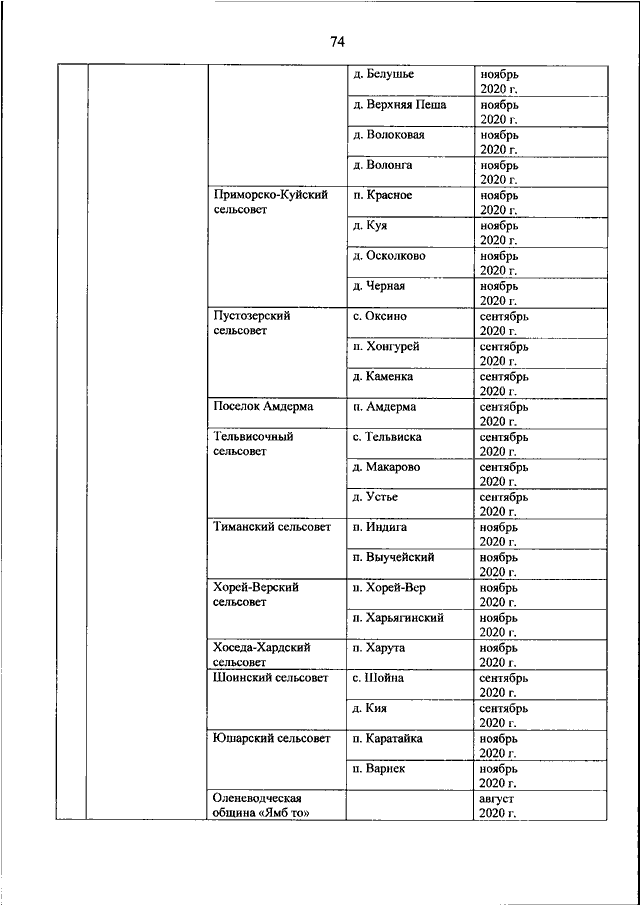 74

| | | | | |
|---|---|---|---|---|
| | | | д. Белушье | ноябрь 2020 г. |
| | | | д. Верхняя Пеша | ноябрь 2020 г. |
| | | | д. Волоковая | ноябрь 2020 г. |
| | | | д. Волонга | ноябрь 2020 г. |
| | | Приморско-Куйский сельсовет | п. Красное | ноябрь 2020 г. |
| | | | д. Куя | ноябрь 2020 г. |
| | | | д. Осколково | ноябрь 2020 г. |
| | | | д. Черная | ноябрь 2020 г. |
| | | Пустозерский сельсовет | с. Оксино | сентябрь 2020 г. |
| | | | п. Хонгурей | сентябрь 2020 г. |
| | | | д. Каменка | сентябрь 2020 г. |
| | | Поселок Амдерма | п. Амдерма | сентябрь 2020 г. |
| | | Тельвисочный сельсовет | с. Тельвиска | сентябрь 2020 г. |
| | | | д. Макарово | сентябрь 2020 г. |
| | | | д. Устье | сентябрь 2020 г. |
| | | Тиманский сельсовет | п. Индига | ноябрь 2020 г. |
| | | | п. Выучейский | ноябрь 2020 г. |
| | | Хорей-Верский сельсовет | п. Хорей-Вер | ноябрь 2020 г. |
| | | | п. Харьягинский | ноябрь 2020 г. |
| | | Хоседа-Хардский сельсовет | п. Харута | ноябрь 2020 г. |
| | | Шоинский сельсовет | с. Шойна | сентябрь 2020 г. |
| | | | д. Кия | сентябрь 2020 г. |
| | | Юшарский сельсовет | п. Каратайка | ноябрь 2020 г. |
| | | | п. Варнек | ноябрь 2020 г. |
| | | Оленеводческая община «Ямб то» | | август 2020 г. |